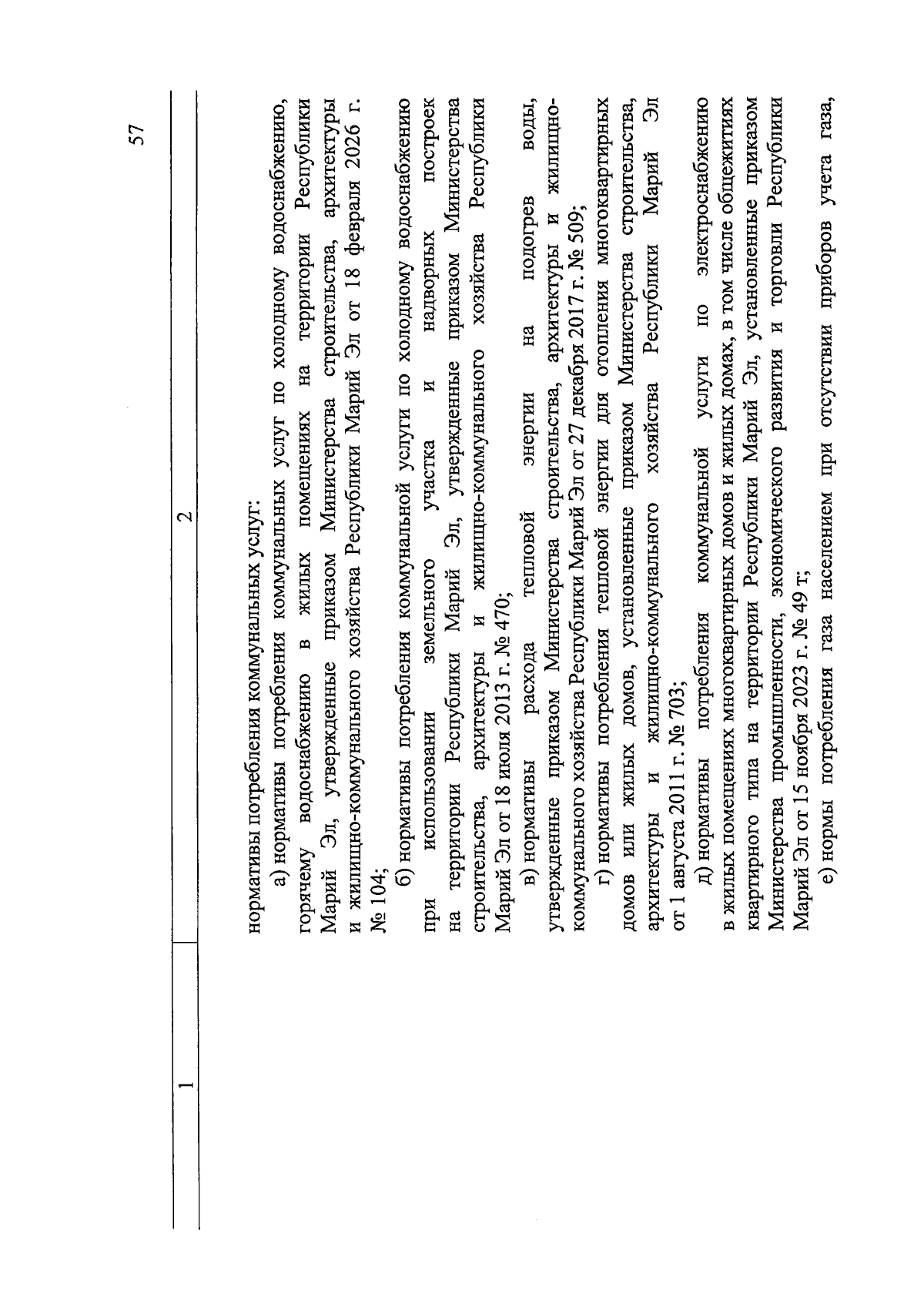 57

| 1 | 2 |
|---|---|
|  | нормативы потребления коммунальных услуг: а) нормативы потребления коммунальных услуг по холодному водоснабжению, горячему водоснабжению в жилых помещениях на территории Республики Марий Эл, утвержденные приказом Министерства строительства, архитектуры и жилищно-коммунального хозяйства Республики Марий Эл от 18 февраля 2026 г. № 104; б) нормативы потребления коммунальной услуги по холодному водоснабжению при использовании земельного участка и надворных построек на территории Республики Марий Эл, утвержденные приказом Министерства строительства, архитектуры и жилищно-коммунального хозяйства Республики Марий Эл от 18 июля 2013 г. № 470; в) нормативы расхода тепловой энергии на подогрев воды, утвержденные приказом Министерства строительства, архитектуры и жилищно-коммунального хозяйства Республики Марий Эл от 27 декабря 2017 г. № 509; г) нормативы потребления тепловой энергии для отопления многоквартирных домов или жилых домов, установленные приказом Министерства строительства, архитектуры и жилищно-коммунального хозяйства Республики Марий Эл от 1 августа 2011 г. № 703; д) нормативы потребления коммунальной услуги по электроснабжению в жилых помещениях многоквартирных домов и жилых домах, в том числе общежитиях квартирного типа на территории Республики Марий Эл, установленные приказом Министерства промышленности, экономического развития и торговли Республики Марий Эл от 15 ноября 2023 г. № 49 т; е) нормы потребления газа населением при отсутствии приборов учета газа, |